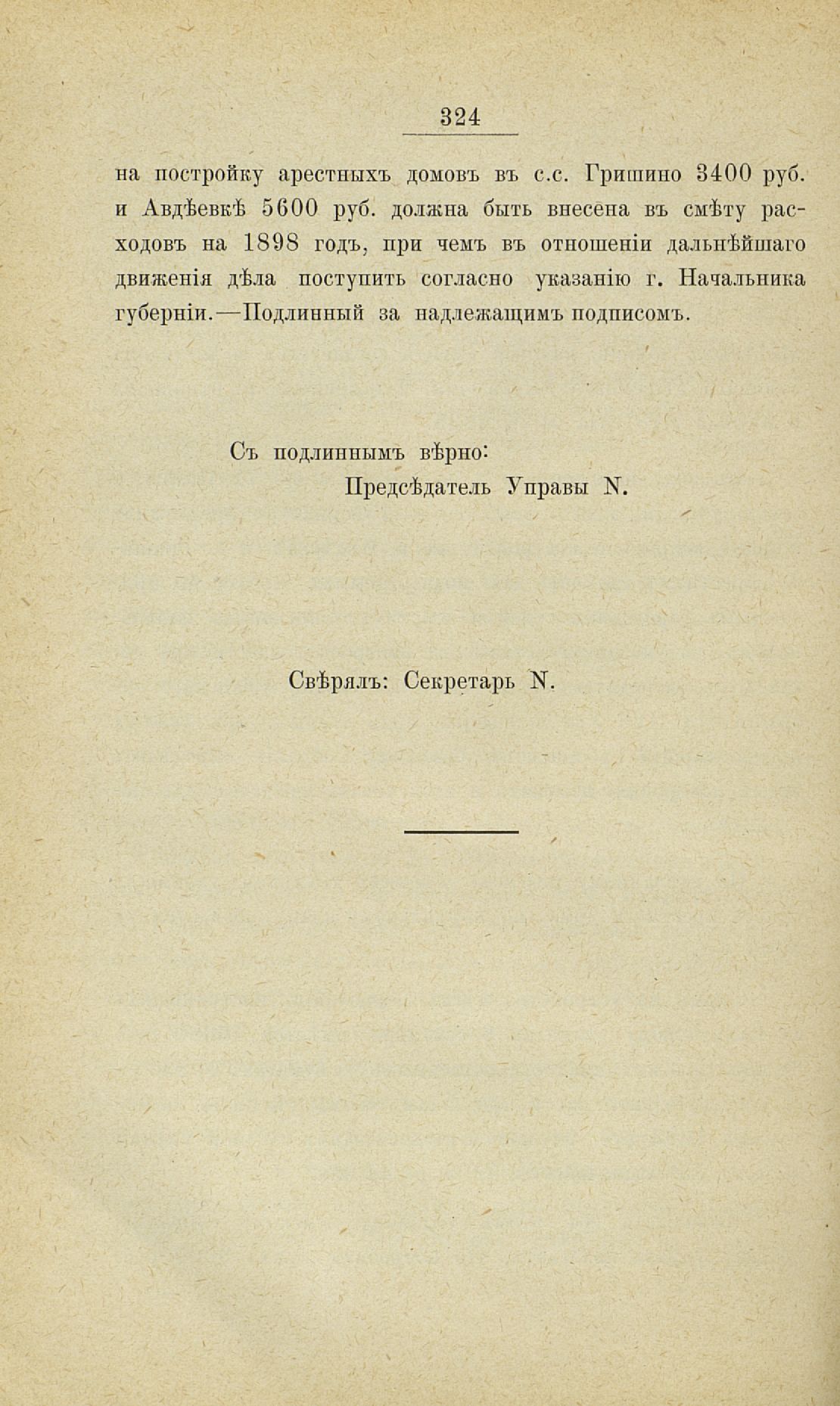 324

на постройку арестныхъ домовъ въ с.с. Гришино 3400 руб. и Авдѣевкѣ 5600 руб. должна быть внесена въ смѣту расходовъ на 1898 годъ, при чемъ въ отношеніи дальнѣйшаго движенія дѣла поступить согласно указанію г. Начальника губерніи.—Подлинный за надлежащимъ подписомъ.

Съ подлиннымъ вѣрно:
Предсѣдатель Управы N.

Свѣрялъ: Секретарь N.